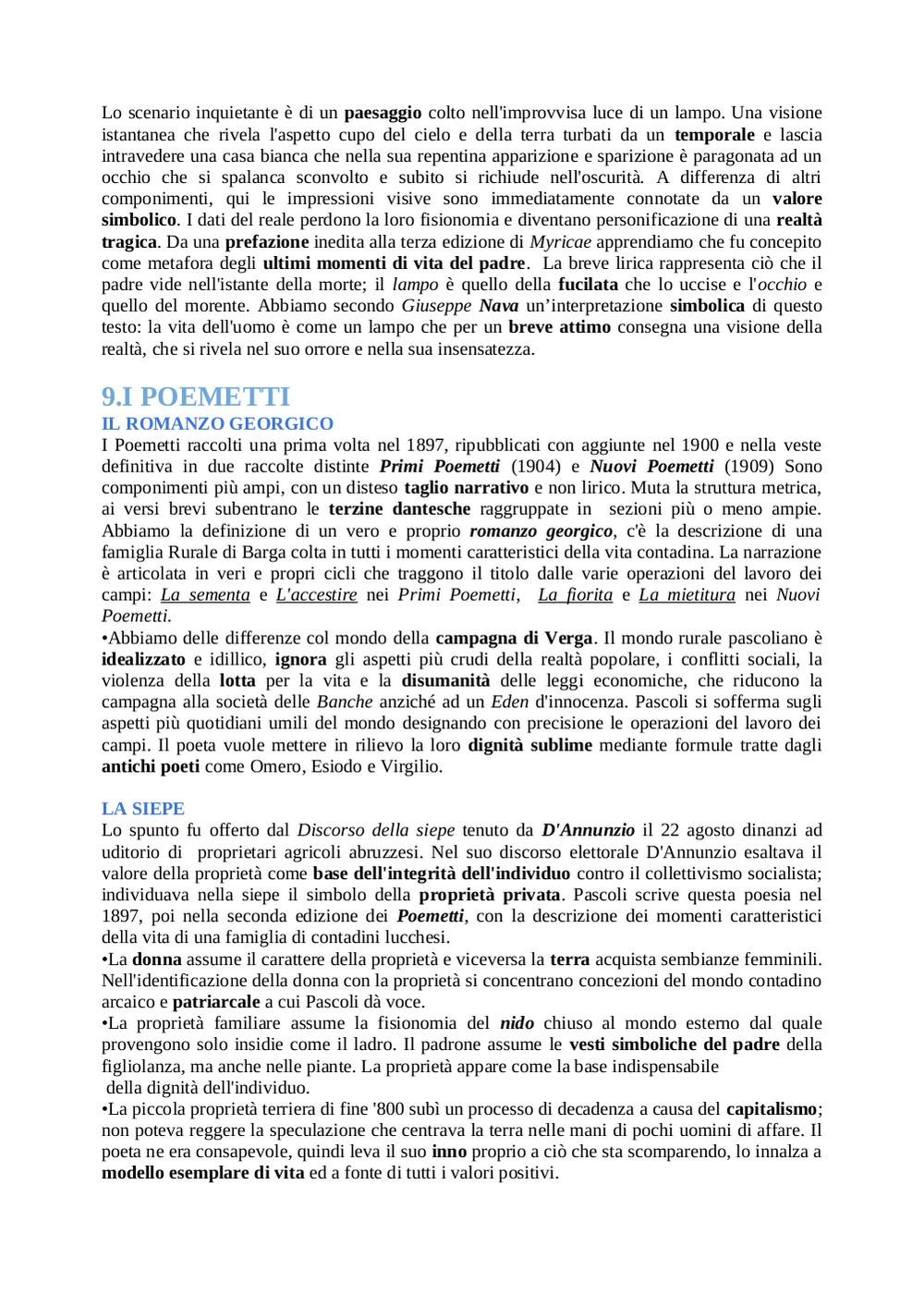 Lo scenario inquietante è di un paesaggio colto nell'improvvisa luce di un lampo. Una visione istantanea che rivela l'aspetto cupo del cielo e della terra turbati da un temporale e lascia intravedere una casa bianca che nella sua repentina apparizione e sparizione è paragonata ad un occhio che si spalanca sconvolto e subito si richiude nell'oscurità. A differenza di altri componimenti, qui le impressioni visive sono immediatamente connotate da un valore simbolico. I dati del reale perdono la loro fisionomia e diventano personificazione di una realtà tragica. Da una prefazione inedita alla terza edizione di Myricae apprendiamo che fu concepito come metafora degli ultimi momenti di vita del padre. La breve lirica rappresenta ciò che il padre vide nell'istante della morte; il lampo è quello della fucilata che lo uccise e l'occhio e quello del morente. Abbiamo secondo Giuseppe Nava un'interpretazione simbolica di questo testo: la vita dell'uomo è come un lampo che per un breve attimo consegna una visione della realtà, che si rivela nel suo orrore e nella sua insensatezza.

9.I POEMETTI
IL ROMANZO GEORGICO
I Poemetti raccolti una prima volta nel 1897, ripubblicati con aggiunte nel 1900 e nella veste definitiva in due raccolte distinte Primi Poemetti (1904) e Nuovi Poemetti (1909) Sono componimenti più ampi, con un disteso taglio narrativo e non lirico. Muta la struttura metrica, ai versi brevi subentrano le terzine dantesche raggruppate in sezioni più o meno ampie. Abbiamo la definizione di un vero e proprio romanzo georgico, c'è la descrizione di una famiglia Rurale di Barga colta in tutti i momenti caratteristici della vita contadina. La narrazione è articolata in veri e propri cicli che traggono il titolo dalle varie operazioni del lavoro dei campi: La sementa e L'accestire nei Primi Poemetti, La fiorita e La mietitura nei Nuovi Poemetti.
•Abbiamo delle differenze col mondo della campagna di Verga. Il mondo rurale pascoliano è idealizzato e idillico, ignora gli aspetti più crudi della realtà popolare, i conflitti sociali, la violenza della lotta per la vita e la disumanità delle leggi economiche, che riducono la campagna alla società delle Banche anziché ad un Eden d'innocenza. Pascoli si sofferma sugli aspetti più quotidiani umili del mondo designando con precisione le operazioni del lavoro dei campi. Il poeta vuole mettere in rilievo la loro dignità sublime mediante formule tratte dagli antichi poeti come Omero, Esiodo e Virgilio.

LA SIEPE
Lo spunto fu offerto dal Discorso della siepe tenuto da D'Annunzio il 22 agosto dinanzi ad uditorio di proprietari agricoli abruzzesi. Nel suo discorso elettorale D'Annunzio esaltava il valore della proprietà come base dell'integrità dell'individuo contro il collettivismo socialista; individuava nella siepe il simbolo della proprietà privata. Pascoli scrive questa poesia nel 1897, poi nella seconda edizione dei Poemetti, con la descrizione dei momenti caratteristici della vita di una famiglia di contadini lucchesi.
•La donna assume il carattere della proprietà e viceversa la terra acquista sembianze femminili. Nell'identificazione della donna con la proprietà si concentrano concezioni del mondo contadino arcaico e patriarcale a cui Pascoli dà voce.
•La proprietà familiare assume la fisionomia del nido chiuso al mondo esterno dal quale provengono solo insidie come il ladro. Il padrone assume le vesti simboliche del padre della figliolanza, ma anche nelle piante. La proprietà appare come la base indispensabile della dignità dell'individuo.
•La piccola proprietà terriera di fine '800 subì un processo di decadenza a causa del capitalismo; non poteva reggere la speculazione che centrava la terra nelle mani di pochi uomini di affare. Il poeta ne era consapevole, quindi leva il suo inno proprio a ciò che sta scomparendo, lo innalza a modello esemplare di vita ed a fonte di tutti i valori positivi.